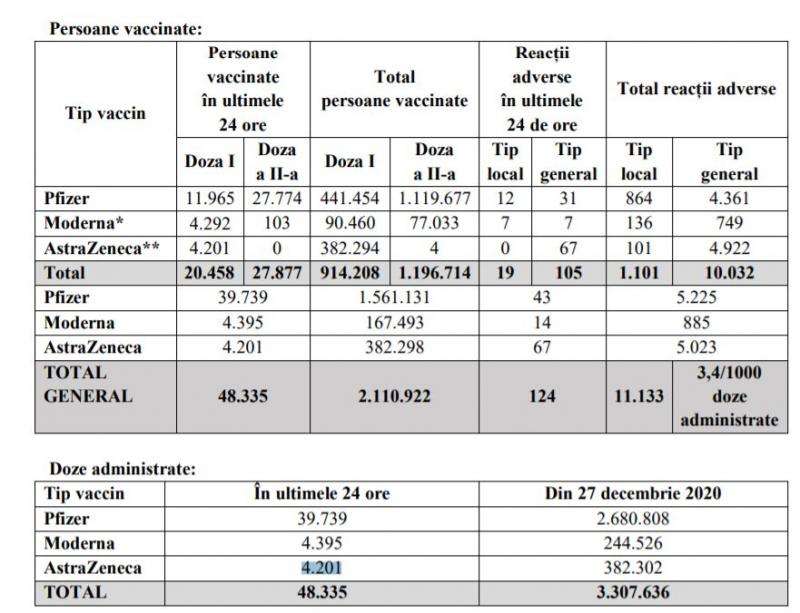 Persoane vaccinate:

| Tip vaccin | Persoane vaccinate în ultimele 24 ore | | Total persoane vaccinate | | Reacții adverse în ultimele 24 de ore | | Total reacții adverse | |
|---|---|---|---|---|---|---|---|---|
| | Doza I | Doza a II-a | Doza I | Doza a II-a | Tip local | Tip general | Tip local | Tip general |
| Pfizer | 11.965 | 27.774 | 441.454 | 1.119.677 | 12 | 31 | 864 | 4.361 |
| Moderna* | 4.292 | 103 | 90.460 | 77.033 | 7 | 7 | 136 | 749 |
| AstraZeneca** | 4.201 | 0 | 382.294 | 4 | 0 | 67 | 101 | 4.922 |
| Total | 20.458 | 27.877 | 914.208 | 1.196.714 | 19 | 105 | 1.101 | 10.032 |
| Pfizer | 39.739 | | 1.561.131 | | 43 | | 5.225 | |
| Moderna | 4.395 | | 167.493 | | 14 | | 885 | |
| AstraZeneca | 4.201 | | 382.298 | | 67 | | 5.023 | |
| TOTAL GENERAL | 48.335 | | 2.110.922 | | 124 | | 11.133 | 3,4/1000 doze administrate |

Doze administrate:

| Tip vaccin | În ultimele 24 ore | Din 27 decembrie 2020 |
|---|---|---|
| Pfizer | 39.739 | 2.680.808 |
| Moderna | 4.395 | 244.526 |
| AstraZeneca | 4.201 | 382.302 |
| TOTAL | 48.335 | 3.307.636 |